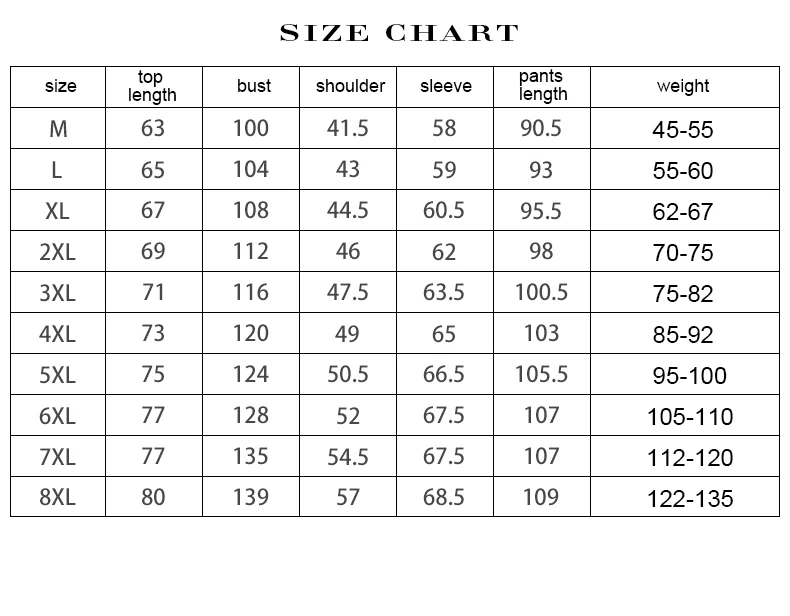 SIZE CHART

| size | top length | bust | shoulder | sleeve | pants length | weight |
|---|---|---|---|---|---|---|
| M | 63 | 100 | 41.5 | 58 | 90.5 | 45-55 |
| L | 65 | 104 | 43 | 59 | 93 | 55-60 |
| XL | 67 | 108 | 44.5 | 60.5 | 95.5 | 62-67 |
| 2XL | 69 | 112 | 46 | 62 | 98 | 70-75 |
| 3XL | 71 | 116 | 47.5 | 63.5 | 100.5 | 75-82 |
| 4XL | 73 | 120 | 49 | 65 | 103 | 85-92 |
| 5XL | 75 | 124 | 50.5 | 66.5 | 105.5 | 95-100 |
| 6XL | 77 | 128 | 52 | 67.5 | 107 | 105-110 |
| 7XL | 77 | 135 | 54.5 | 67.5 | 107 | 112-120 |
| 8XL | 80 | 139 | 57 | 68.5 | 109 | 122-135 |